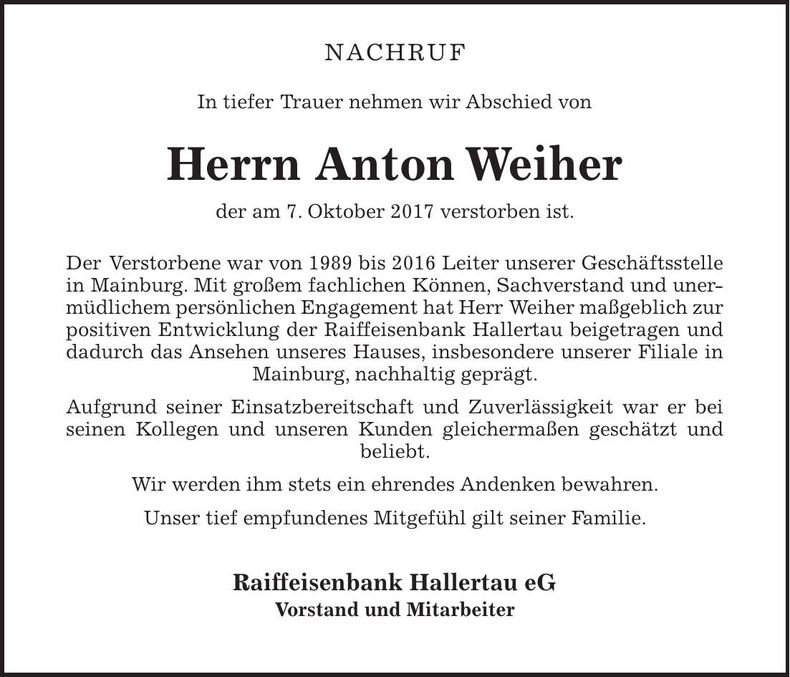 NACHRUF

In tiefer Trauer nehmen wir Abschied von

Herrn Anton Weiher

der am 7. Oktober 2017 verstorben ist.

Der Verstorbene war von 1989 bis 2016 Leiter unserer Geschäftsstelle in Mainburg. Mit großem fachlichen Können, Sachverstand und unermüdlichem persönlichen Engagement hat Herr Weiher maßgeblich zur positiven Entwicklung der Raiffeisenbank Hallertau beigetragen und dadurch das Ansehen unseres Hauses, insbesondere unserer Filiale in Mainburg, nachhaltig geprägt.

Aufgrund seiner Einsatzbereitschaft und Zuverlässigkeit war er bei seinen Kollegen und unseren Kunden gleichermaßen geschätzt und beliebt.

Wir werden ihm stets ein ehrendes Andenken bewahren.

Unser tief empfundenes Mitgefühl gilt seiner Familie.

Raiffeisenbank Hallertau eG
Vorstand und Mitarbeiter